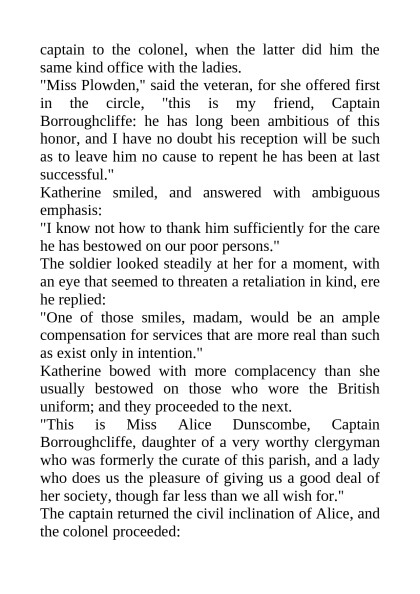 captain to the colonel, when the latter did him the same kind office with the ladies.
"Miss Plowden," said the veteran, for she offered first in the circle, "this is my friend, Captain Borroughcliffe: he has long been ambitious of this honor, and I have no doubt his reception will be such as to leave him no cause to repent he has been at last successful."
Katherine smiled, and answered with ambiguous emphasis:
"I know not how to thank him sufficiently for the care he has bestowed on our poor persons."
The soldier looked steadily at her for a moment, with an eye that seemed to threaten a retaliation in kind, ere he replied:
"One of those smiles, madam, would be an ample compensation for services that are more real than such as exist only in intention."
Katherine bowed with more complacency than she usually bestowed on those who wore the British uniform; and they proceeded to the next.
"This is Miss Alice Dunscombe, Captain Borroughcliffe, daughter of a very worthy clergyman who was formerly the curate of this parish, and a lady who does us the pleasure of giving us a good deal of her society, though far less than we all wish for."
The captain returned the civil inclination of Alice, and the colonel proceeded: